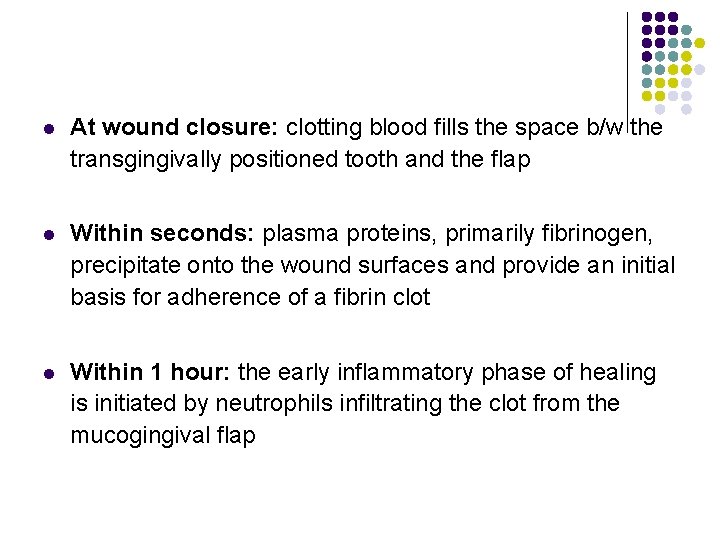 - At wound closure: clotting blood fills the space b/w the transgingivally positioned tooth and the flap

- Within seconds: plasma proteins, primarily fibrinogen, precipitate onto the wound surfaces and provide an initial basis for adherence of a fibrin clot

- Within 1 hour: the early inflammatory phase of healing is initiated by neutrophils infiltrating the clot from the mucogingival flap